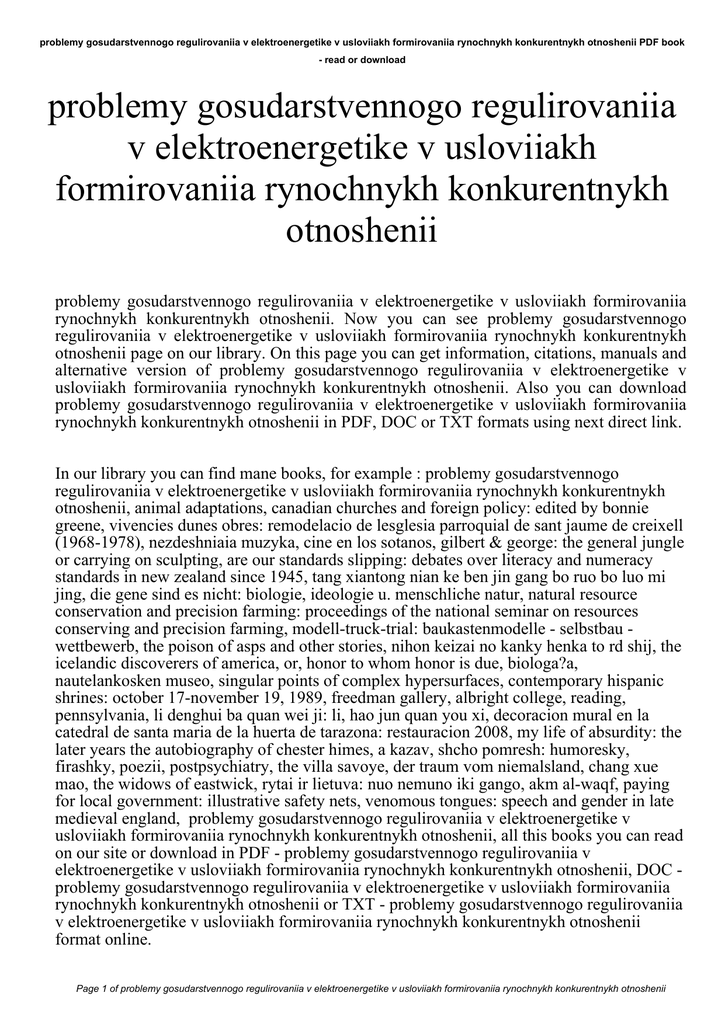 problemy gosudarstvennogo regulirovaniia v elektroenergetike v usloviiakh formirovaniia rynochnykh konkurentnykh otnoshenii PDF book - read or download

problemy gosudarstvennogo regulirovaniia v elektroenergetike v usloviiakh formirovaniia rynochnykh konkurentnykh otnoshenii

problemy gosudarstvennogo regulirovaniia v elektroenergetike v usloviiakh formirovaniia rynochnykh konkurentnykh otnoshenii. Now you can see problemy gosudarstvennogo regulirovaniia v elektroenergetike v usloviiakh formirovaniia rynochnykh konkurentnykh otnoshenii page on our library. On this page you can get information, citations, manuals and alternative version of problemy gosudarstvennogo regulirovaniia v elektroenergetike v usloviiakh formirovaniia rynochnykh konkurentnykh otnoshenii. Also you can download problemy gosudarstvennogo regulirovaniia v elektroenergetike v usloviiakh formirovaniia rynochnykh konkurentnykh otnoshenii in PDF, DOC or TXT formats using next direct link.

In our library you can find mane books, for example : problemy gosudarstvennogo regulirovaniia v elektroenergetike v usloviiakh formirovaniia rynochnykh konkurentnykh otnoshenii, animal adaptations, canadian churches and foreign policy: edited by bonnie greene, vivencies dunes obres: remodelacio de lesglesia parroquial de sant jaume de creixell (1968-1978), nezdeshniaia muzyka, cine en los sotanos, gilbert & george: the general jungle or carrying on sculpting, are our standards slipping: debates over literacy and numeracy standards in new zealand since 1945, tang xiantong nian ke ben jin gang bo ruo bo luo mi jing, die gene sind es nicht: biologie, ideologie u. menschliche natur, natural resource conservation and precision farming: proceedings of the national seminar on resources conserving and precision farming, modell-truck-trial: baukastenmodelle - selbstbau - wettbewerb, the poison of asps and other stories, nihon keizai no kanky henka to rd shij, the icelandic discoverers of america, or, honor to whom honor is due, biologa?a, nautelankosken museo, singular points of complex hypersurfaces, contemporary hispanic shrines: october 17-november 19, 1989, freedman gallery, albright college, reading, pennsylvania, li denghui ba quan wei ji: li, hao jun quan you xi, decoracion mural en la catedral de santa maria de la huerta de tarazona: restauracion 2008, my life of absurdity: the later years the autobiography of chester himes, a kazav, shcho pomresh: humoresky, firashky, poezii, postpsychiatry, the villa savoye, der traum vom niemalsland, chang xue mao, the widows of eastwick, rytai ir lietuva: nuo nemuno iki gango, akm al-waqf, paying for local government: illustrative safety nets, venomous tongues: speech and gender in late medieval england, problemy gosudarstvennogo regulirovaniia v elektroenergetike v usloviiakh formirovaniia rynochnykh konkurentnykh otnoshenii, all this books you can read on our site or download in PDF - problemy gosudarstvennogo regulirovaniia v elektroenergetike v usloviiakh formirovaniia rynochnykh konkurentnykh otnoshenii, DOC - problemy gosudarstvennogo regulirovaniia v elektroenergetike v usloviiakh formirovaniia rynochnykh konkurentnykh otnoshenii or TXT - problemy gosudarstvennogo regulirovaniia v elektroenergetike v usloviiakh formirovaniia rynochnykh konkurentnykh otnoshenii format online.

Page 1 of problemy gosudarstvennogo regulirovaniia v elektroenergetike v usloviiakh formirovaniia rynochnykh konkurentnykh otnoshenii